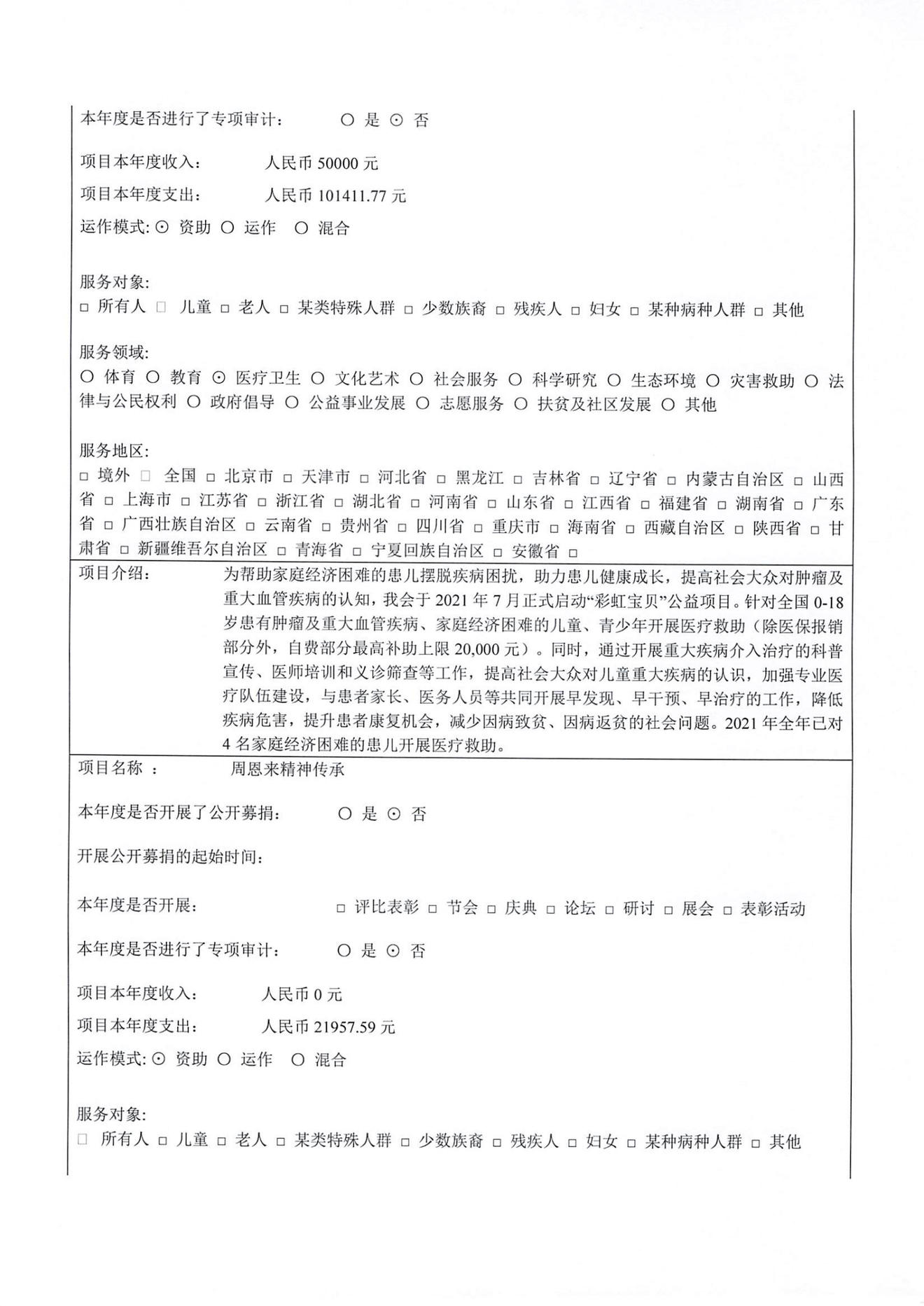 本年度是否进行了专项审计：　○ 是 ⊙ 否

项目本年度收入：　人民币 50000 元

项目本年度支出：　人民币 101411.77 元

运作模式: ⊙ 资助 ○ 运作 ○ 混合

服务对象:
□ 所有人 □ 儿童 □ 老人 □ 某类特殊人群 □ 少数族裔 □ 残疾人 □ 妇女 □ 某种病种人群 □ 其他

服务领域:
○ 体育 ○ 教育 ⊙ 医疗卫生 ○ 文化艺术 ○ 社会服务 ○ 科学研究 ○ 生态环境 ○ 灾害救助 ○ 法律与公民权利 ○ 政府倡导 ○ 公益事业发展 ○ 志愿服务 ○ 扶贫及社区发展 ○ 其他

服务地区:
□ 境外 □ 全国 □ 北京市 □ 天津市 □ 河北省 □ 黑龙江 □ 吉林省 □ 辽宁省 □ 内蒙古自治区 □ 山西省 □ 上海市 □ 江苏省 □ 浙江省 □ 湖北省 □ 河南省 □ 山东省 □ 江西省 □ 福建省 □ 湖南省 □ 广东省 □ 广西壮族自治区 □ 云南省 □ 贵州省 □ 四川省 □ 重庆市 □ 海南省 □ 西藏自治区 □ 陕西省 □ 甘肃省 □ 新疆维吾尔自治区 □ 青海省 □ 宁夏回族自治区 □ 安徽省 □

项目介绍：　为帮助家庭经济困难的患儿摆脱疾病困扰，助力患儿健康成长，提高社会大众对肿瘤及重大血管疾病的认知，我会于 2021 年 7 月正式启动“彩虹宝贝”公益项目。针对全国 0-18 岁患有肿瘤及重大血管疾病、家庭经济困难的儿童、青少年开展医疗救助（除医保报销部分外，自费部分最高补助上限 20,000 元）。同时，通过开展重大疾病介入治疗的科普宣传、医师培训和义诊筛查等工作，提高社会大众对儿童重大疾病的认识，加强专业医疗队伍建设，与患者家长、医务人员等共同开展早发现、早干预、早治疗的工作，降低疾病危害，提升患者康复机会，减少因病致贫、因病返贫的社会问题。2021 年全年已对 4 名家庭经济困难的患儿开展医疗救助。

项目名称 ：　周恩来精神传承

本年度是否开展了公开募捐：　○ 是 ⊙ 否

开展公开募捐的起始时间：

本年度是否开展：　□ 评比表彰 □ 节会 □ 庆典 □ 论坛 □ 研讨 □ 展会 □ 表彰活动

本年度是否进行了专项审计：　○ 是 ⊙ 否

项目本年度收入：　人民币 0 元

项目本年度支出：　人民币 21957.59 元

运作模式: ⊙ 资助 ○ 运作 ○ 混合

服务对象:
□ 所有人 □ 儿童 □ 老人 □ 某类特殊人群 □ 少数族裔 □ 残疾人 □ 妇女 □ 某种病种人群 □ 其他